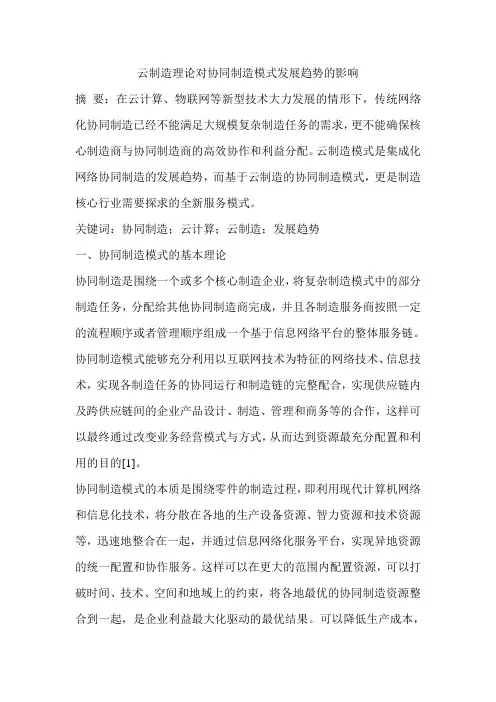 云制造理论对协同制造模式发展趋势的影响

摘 要：在云计算、物联网等新型技术大力发展的情形下，传统网络化协同制造已经不能满足大规模复杂制造任务的需求，更不能确保核心制造商与协同制造商的高效协作和利益分配。云制造模式是集成化网络协同制造的发展趋势，而基于云制造的协同制造模式，更是制造核心行业需要探求的全新服务模式。

关键词：协同制造；云计算；云制造；发展趋势

一、协同制造模式的基本理论

协同制造是围绕一个或多个核心制造企业，将复杂制造模式中的部分制造任务，分配给其他协同制造商完成，并且各制造服务商按照一定的流程顺序或者管理顺序组成一个基于信息网络平台的整体服务链。协同制造模式能够充分利用以互联网技术为特征的网络技术、信息技术，实现各制造任务的协同运行和制造链的完整配合，实现供应链内及跨供应链间的企业产品设计、制造、管理和商务等的合作，这样可以最终通过改变业务经营模式与方式，从而达到资源最充分配置和利用的目的[1]。

协同制造模式的本质是围绕零件的制造过程，即利用现代计算机网络和信息化技术，将分散在各地的生产设备资源、智力资源和技术资源等，迅速地整合在一起，并通过信息网络化服务平台，实现异地资源的统一配置和协作服务。这样可以在更大的范围内配置资源，可以打破时间、技术、空间和地域上的约束，将各地最优的协同制造资源整合到一起，是企业利益最大化驱动的最优结果。可以降低生产成本，